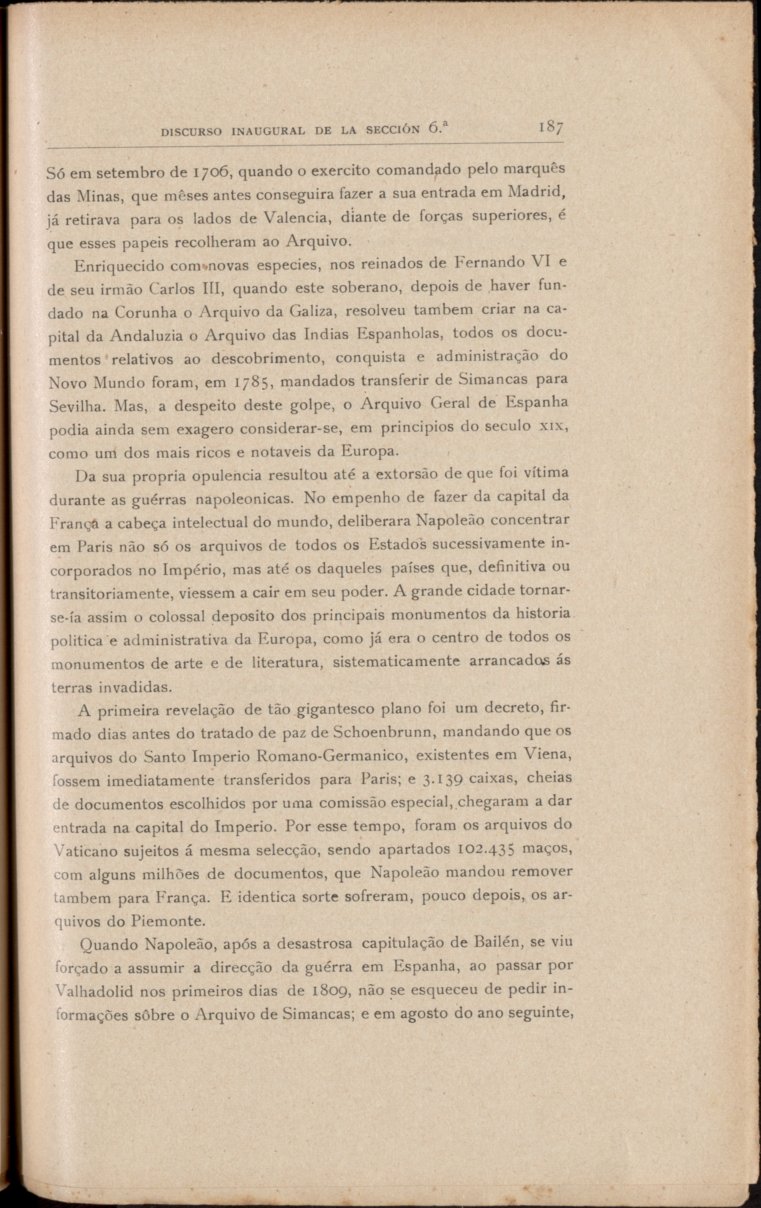 DISCURSO INAUGURAL DE LA SECCIÓN 6.ª 187

Só em setembro de 1706, quando o exercito comandado pelo marquês das Minas, que mêses antes conseguira fazer a sua entrada em Madrid, já retirava para os lados de Valencia, diante de forças superiores, é que esses papeis recolheram ao Arquivo.

Enriquecido com novas especies, nos reinados de Fernando VI e de seu irmão Carlos III, quando este soberano, depois de haver fundado na Corunha o Arquivo da Galiza, resolveu tambem criar na capital da Andaluzia o Arquivo das Indias Espanholas, todos os documentos relativos ao descobrimento, conquista e administração do Novo Mundo foram, em 1785, mandados transferir de Simancas para Sevilha. Mas, a despeito deste golpe, o Arquivo Geral de Espanha podia ainda sem exagero considerar-se, em principios do seculo XIX, como um dos mais ricos e notaveis da Europa.

Da sua propria opulencia resultou até a extorsão de que foi vítima durante as guérras napoleonicas. No empenho de fazer da capital da França a cabeça intelectual do mundo, deliberara Napoleão concentrar em Paris não só os arquivos de todos os Estados sucessivamente incorporados no Império, mas até os daqueles países que, definitiva ou transitoriamente, viessem a cair em seu poder. A grande cidade tornar-se-ía assim o colossal deposito dos principais monumentos da historia politica e administrativa da Europa, como já era o centro de todos os monumentos de arte e de literatura, sistematicamente arrancados ás terras invadidas.

A primeira revelação de tão gigantesco plano foi um decreto, firmado dias antes do tratado de paz de Schoenbrunn, mandando que os arquivos do Santo Imperio Romano-Germanico, existentes em Viena, fossem imediatamente transferidos para Paris; e 3.139 caixas, cheias de documentos escolhidos por uma comissão especial, chegaram a dar entrada na capital do Imperio. Por esse tempo, foram os arquivos do Vaticano sujeitos á mesma selecção, sendo apartados 102.435 maços, com alguns milhões de documentos, que Napoleão mandou remover tambem para França. E identica sorte sofreram, pouco depois, os arquivos do Piemonte.

Quando Napoleão, após a desastrosa capitulação de Bailén, se viu forçado a assumir a direcção da guérra em Espanha, ao passar por Valhadolid nos primeiros dias de 1809, não se esqueceu de pedir informações sôbre o Arquivo de Simancas; e em agosto do ano seguinte,